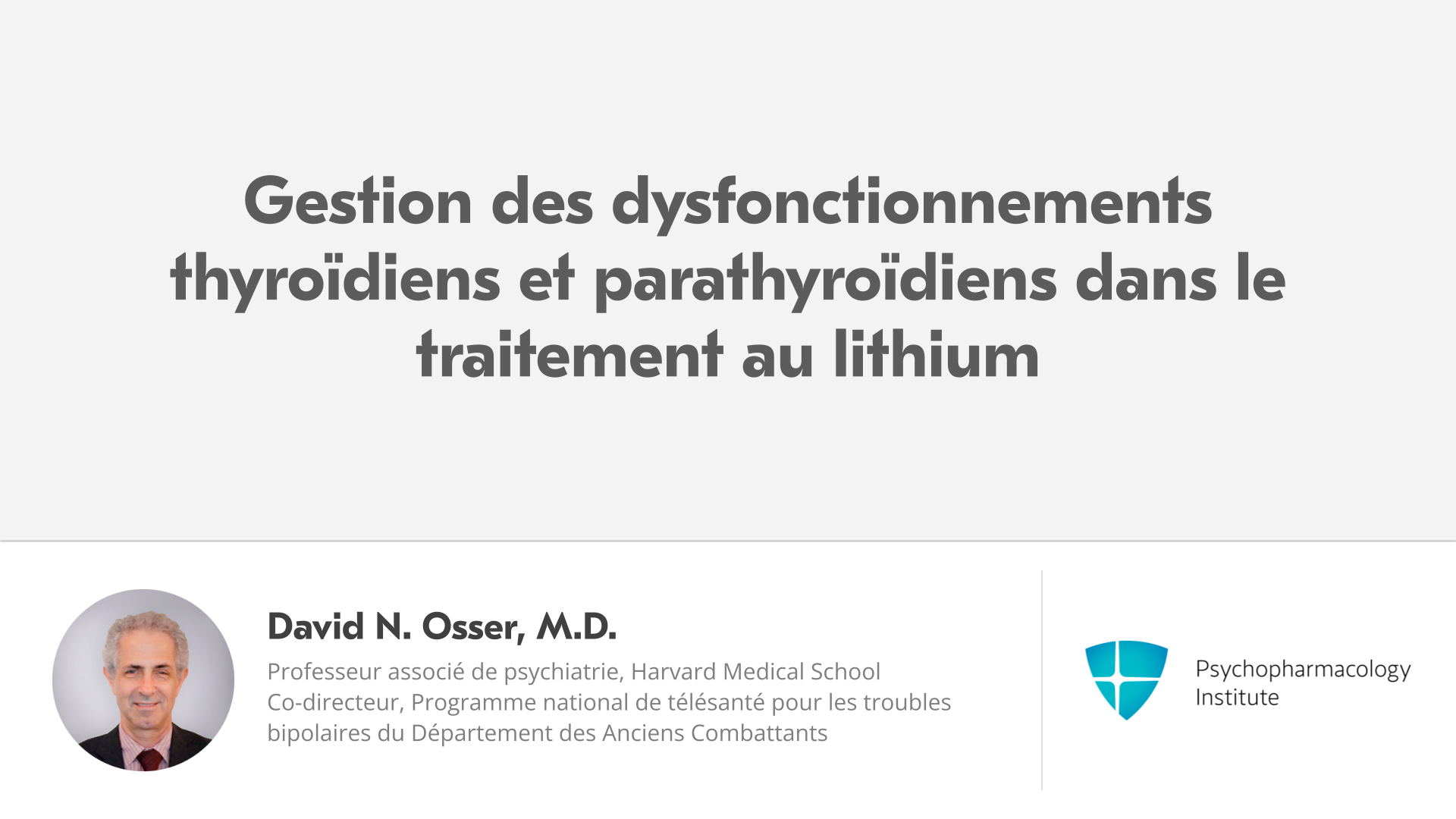 Gestion des dysfonctionnements thyroïdiens et parathyroïdiens dans le traitement au lithium

David N. Osser, M.D.
Professeur associé de psychiatrie, Harvard Medical School
Co-directeur, Programme national de télésanté pour les troubles bipolaires du Département des Anciens Combattants

Psychopharmacology Institute